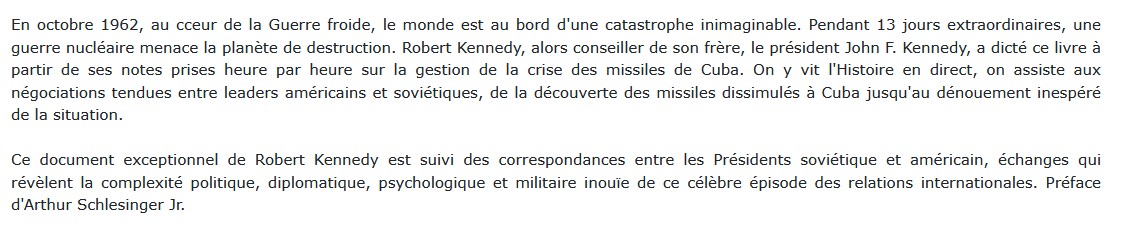 En octobre 1962, au cœur de la Guerre froide, le monde est au bord d'une catastrophe inimaginable. Pendant 13 jours extraordinaires, une guerre nucléaire menace la planète de destruction. Robert Kennedy, alors conseiller de son frère, le président John F. Kennedy, a dicté ce livre à partir de ses notes prises heure par heure sur la gestion de la crise des missiles de Cuba. On y vit l'Histoire en direct, on assiste aux négociations tendues entre leaders américains et soviétiques, de la découverte des missiles dissimulés à Cuba jusqu'au dénouement inespéré de la situation.

Ce document exceptionnel de Robert Kennedy est suivi des correspondances entre les Présidents soviétique et américain, échanges qui révèlent la complexité politique, diplomatique, psychologique et militaire inouïe de ce célèbre épisode des relations internationales. Préface d'Arthur Schlesinger Jr.